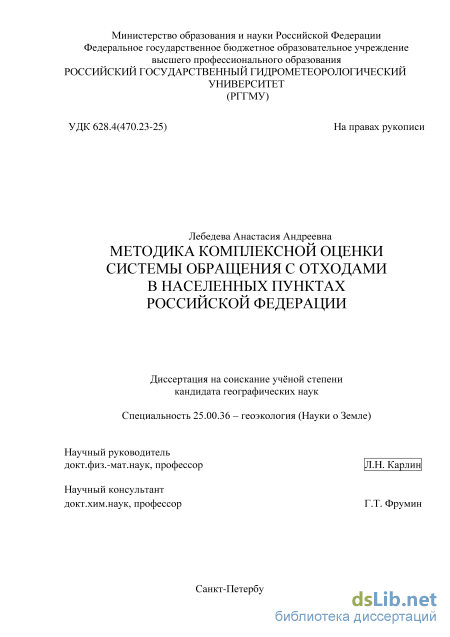 Министерство образования и науки Российской Федерации
Федеральное государственное бюджетное образовательное учреждение
высшего профессионального образования
РОССИЙСКИЙ ГОСУДАРСТВЕННЫЙ ГИДРОМЕТЕОРОЛОГИЧЕСКИЙ УНИВЕРСИТЕТ
(РГГМУ)

УДК 628.4(470.23-25)

На правах рукописи

Лебедева Анастасия Андреевна
МЕТОДИКА КОМПЛЕКСНОЙ ОЦЕНКИ СИСТЕМЫ ОБРАЩЕНИЯ С ОТХОДАМИ В НАСЕЛЕННЫХ ПУНКТАХ РОССИЙСКОЙ ФЕДЕРАЦИИ

Диссертация на соискание учёной степени
кандидата географических наук

Специальность 25.00.36 – геоэкология (Науки о Земле)

Научный руководитель
докт.физ.-мат.наук, профессор

Л.Н. Карлин

Научный консультант
докт.хим.наук, профессор

Г.Т. Фрумин

Санкт-Петербу

dsLib.net
библиотека диссертаций